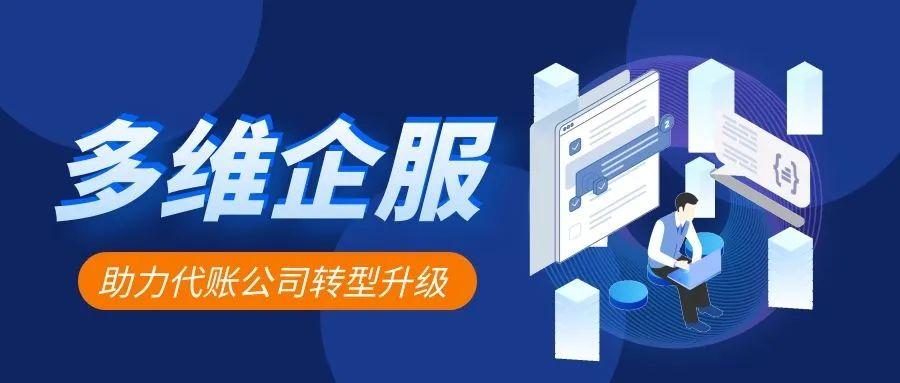 多维企服

助力代账公司转型升级

2

{=}